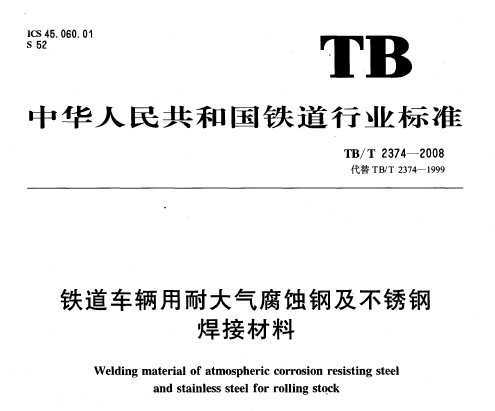 ICS 45.060.01
S 52

TB

中华人民共和国铁道行业标准

TB/T 2374—2008
代替 TB/T 2374—1999

铁道车辆用耐大气腐蚀钢及不锈钢焊接材料

Welding material of atmospheric corrosion resisting steel and stainless steel for rolling stock